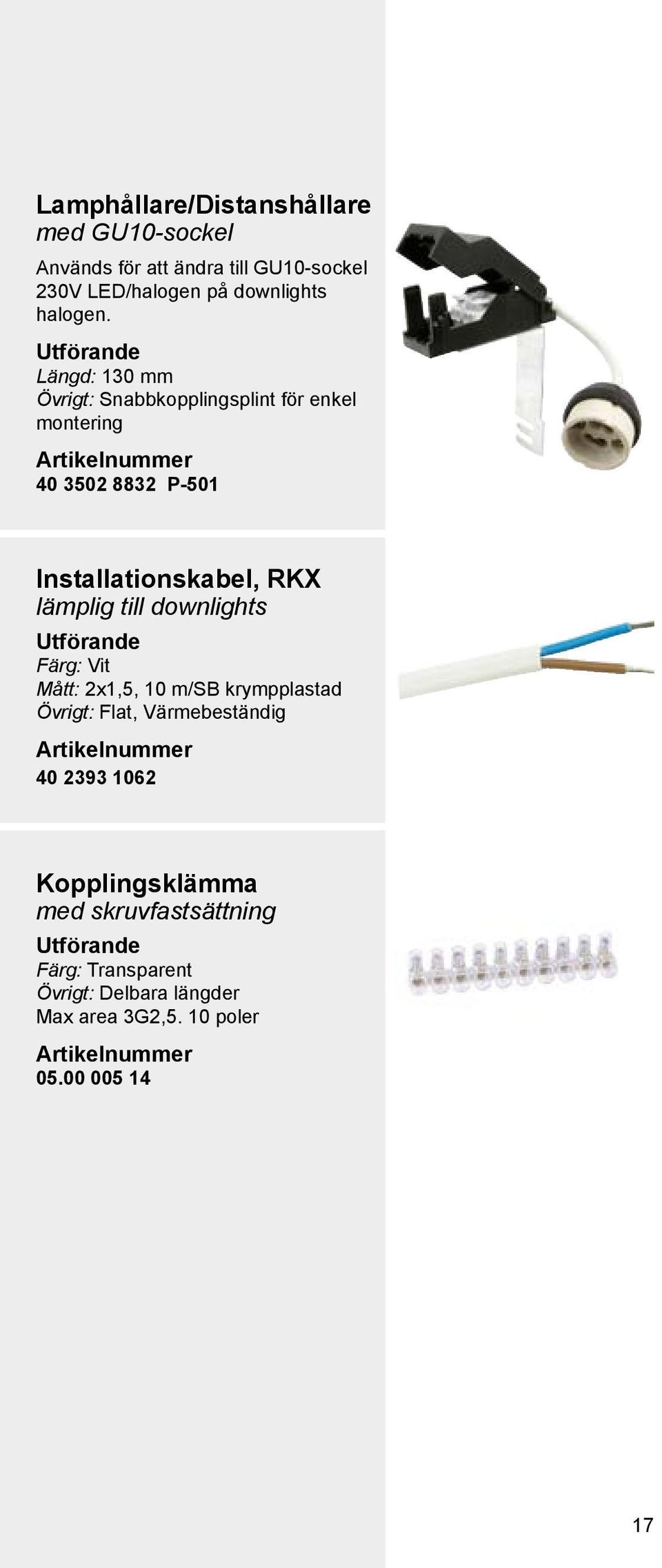 Lamphållare/Distanshållare
med GU10-sockel

Används för att ändra till GU10-sockel 230V LED/halogen på downlights halogen.

Utförande
Längd: 130 mm
Övrigt: Snabbkopplingsplint för enkel montering

Artikelnummer
40 3502 8832 P-501

Installationskabel, RKX
lämplig till downlights

Utförande
Färg: Vit
Mått: 2x1,5, 10 m/SB krympplastad
Övrigt: Flat, Värmebeständig

Artikelnummer
40 2393 1062

Kopplingsklämma
med skruvfastsättning

Utförande
Färg: Transparent
Övrigt: Delbara längder
Max area 3G2,5. 10 poler

Artikelnummer
05.00 005 14

17